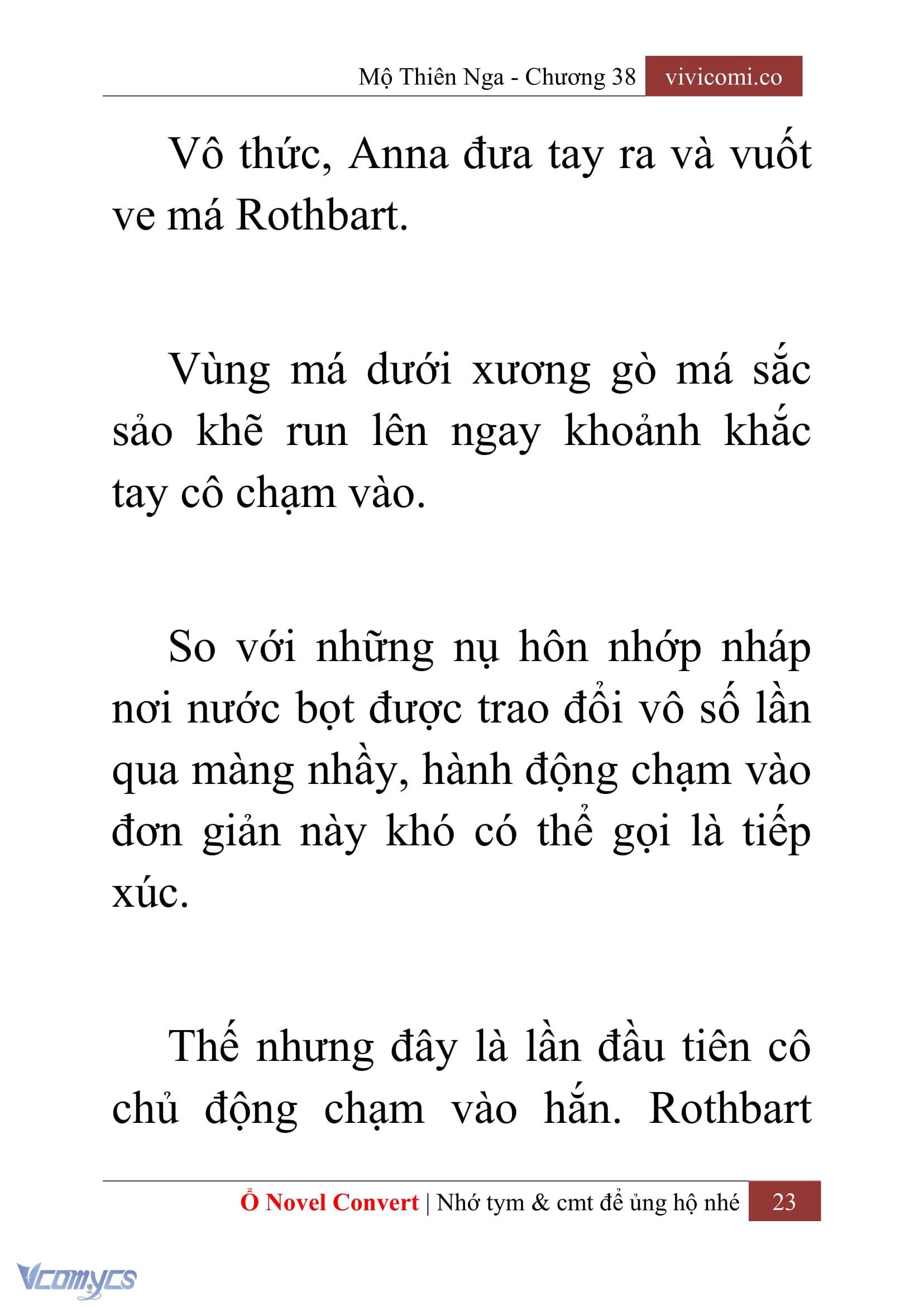 Mộ Thiên Nga - Chương 38 vivicomi.co

Vô thức, Anna đưa tay ra và vuốt ve má Rothbart.

Vùng má dưới xương gò má sắc sảo khẽ run lên ngay khoảnh khắc tay cô chạm vào.

So với những nụ hôn nhớp nháp nơi nước bọt được trao đổi vô số lần qua màng nhầy, hành động chạm vào đơn giản này khó có thể gọi là tiếp xúc.

Thế nhưng đây là lần đầu tiên cô chủ động chạm vào hắn. Rothbart

Ổ Novel Convert | Nhớ tym & cmt để ủng hộ nhé 23

Vcomycs